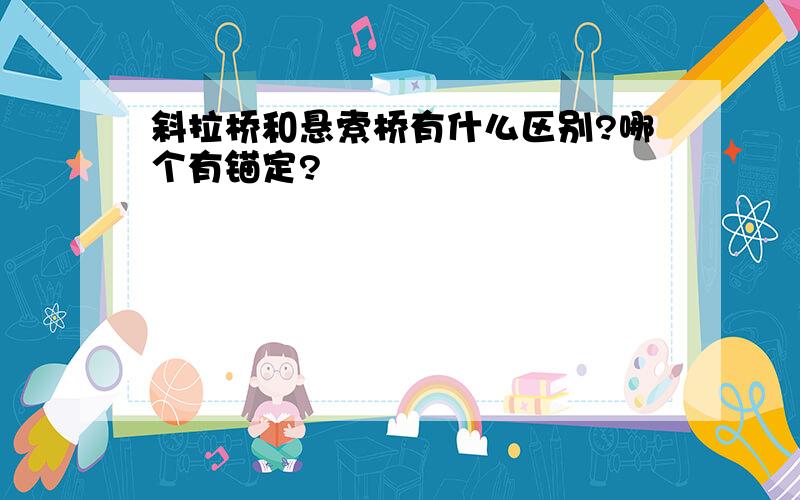 斜拉桥和悬索桥有什么区别?哪个有锚定?